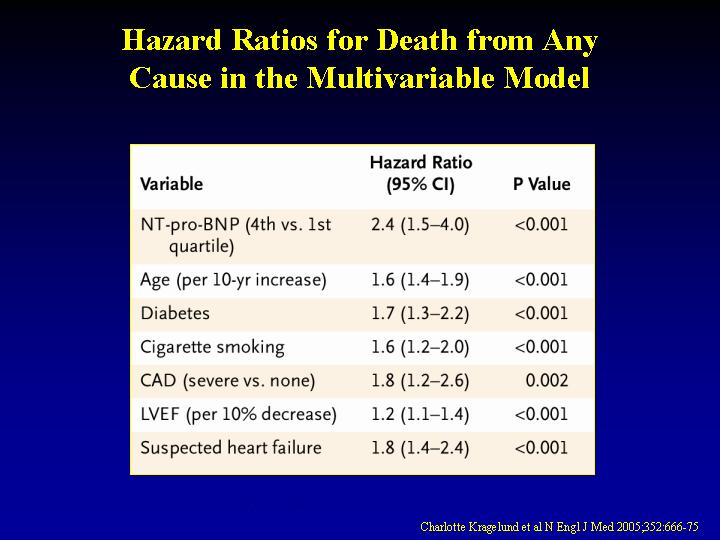 Hazard Ratios for Death from Any Cause in the Multivariable Model

| Variable | Hazard Ratio (95% CI) | P Value |
|---|---|---|
| NT-pro-BNP (4th vs. 1st quartile) | 2.4 (1.5–4.0) | <0.001 |
| Age (per 10-yr increase) | 1.6 (1.4–1.9) | <0.001 |
| Diabetes | 1.7 (1.3–2.2) | <0.001 |
| Cigarette smoking | 1.6 (1.2–2.0) | <0.001 |
| CAD (severe vs. none) | 1.8 (1.2–2.6) | 0.002 |
| LVEF (per 10% decrease) | 1.2 (1.1–1.4) | <0.001 |
| Suspected heart failure | 1.8 (1.4–2.4) | <0.001 |

Charlotte Kragelund et al N Engl J Med 2005;352:666-75